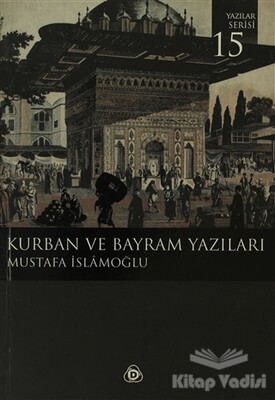 YAZILAR SERİSİ 15

KURBAN VE BAYRAM YAZILARI
MUSTAFA İSLÂMOĞLU

D

Kitap Vadisi